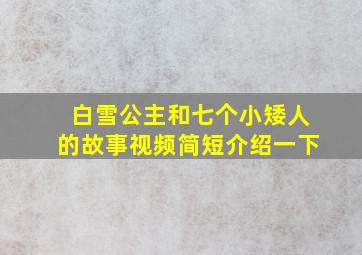 白雪公主和七个小矮人的故事视频简短介绍一下